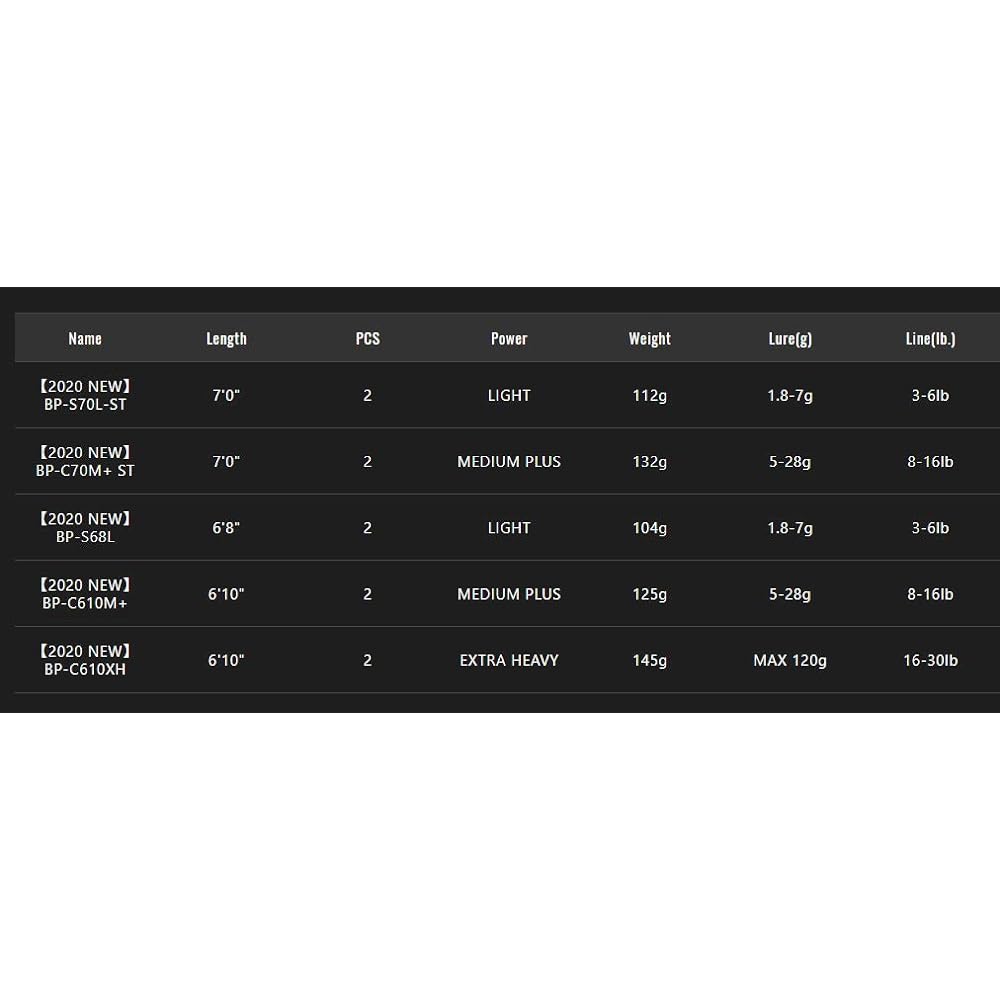 | Name | Length | PCS | Power | Weight | Lure(g) | Line(lb.) |
|---|---|---|---|---|---|---|
| 【2020 NEW】 BP-S70L-ST | 7'0" | 2 | LIGHT | 112g | 1.8-7g | 3-6lb |
| 【2020 NEW】 BP-C70M+ ST | 7'0" | 2 | MEDIUM PLUS | 132g | 5-28g | 8-16lb |
| 【2020 NEW】 BP-S68L | 6'8" | 2 | LIGHT | 104g | 1.8-7g | 3-6lb |
| 【2020 NEW】 BP-C610M+ | 6'10" | 2 | MEDIUM PLUS | 125g | 5-28g | 8-16lb |
| 【2020 NEW】 BP-C610XH | 6'10" | 2 | EXTRA HEAVY | 145g | MAX 120g | 16-30lb |